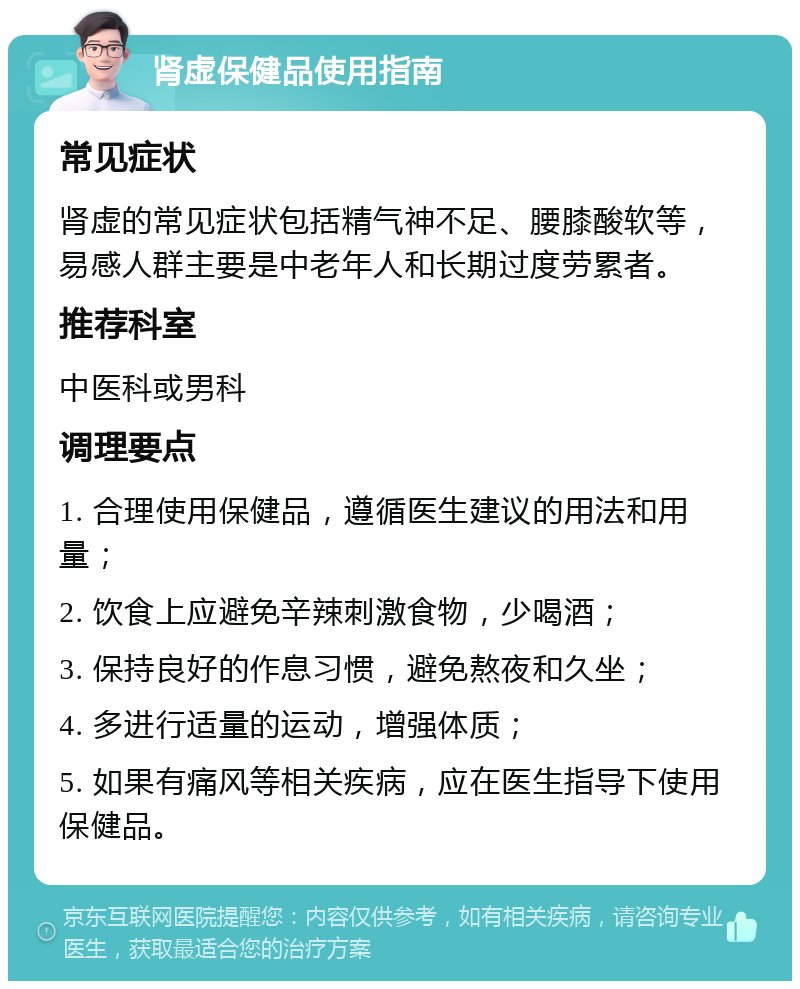 肾虚保健品使用指南

常见症状

肾虚的常见症状包括精气神不足、腰膝酸软等，易感人群主要是中老年人和长期过度劳累者。

推荐科室

中医科或男科

调理要点

1. 合理使用保健品，遵循医生建议的用法和用量；

2. 饮食上应避免辛辣刺激食物，少喝酒；

3. 保持良好的作息习惯，避免熬夜和久坐；

4. 多进行适量的运动，增强体质；

5. 如果有痛风等相关疾病，应在医生指导下使用保健品。

京东互联网医院提醒您：内容仅供参考，如有相关疾病，请咨询专业医生，获取最适合您的治疗方案